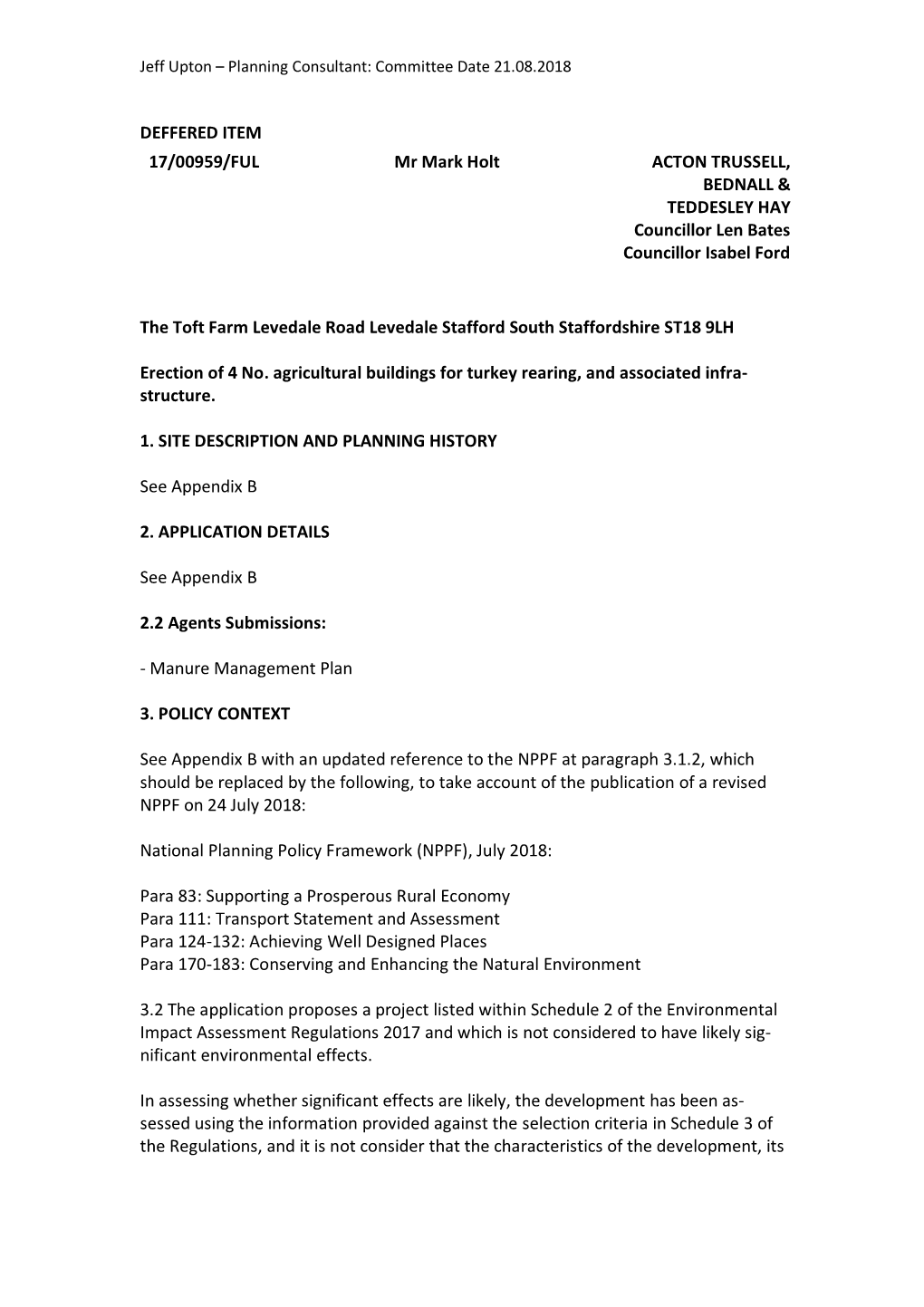 Jeff Upton – Planning Consultant: Committee Date 21.08.2018

DEFFERED ITEM
17/00959/FUL

Mr Mark Holt

ACTON TRUSSELL, BEDNALL & TEDDESLEY HAY
Councillor Len Bates
Councillor Isabel Ford

The Toft Farm Levedale Road Levedale Stafford South Staffordshire ST18 9LH

Erection of 4 No. agricultural buildings for turkey rearing, and associated infrastructure.

1. SITE DESCRIPTION AND PLANNING HISTORY

See Appendix B

2. APPLICATION DETAILS

See Appendix B

2.2 Agents Submissions:

- Manure Management Plan

3. POLICY CONTEXT

See Appendix B with an updated reference to the NPPF at paragraph 3.1.2, which should be replaced by the following, to take account of the publication of a revised NPPF on 24 July 2018:

National Planning Policy Framework (NPPF), July 2018:

Para 83: Supporting a Prosperous Rural Economy
Para 111: Transport Statement and Assessment
Para 124-132: Achieving Well Designed Places
Para 170-183: Conserving and Enhancing the Natural Environment

3.2 The application proposes a project listed within Schedule 2 of the Environmental Impact Assessment Regulations 2017 and which is not considered to have likely significant environmental effects.

In assessing whether significant effects are likely, the development has been assessed using the information provided against the selection criteria in Schedule 3 of the Regulations, and it is not consider that the characteristics of the development, its